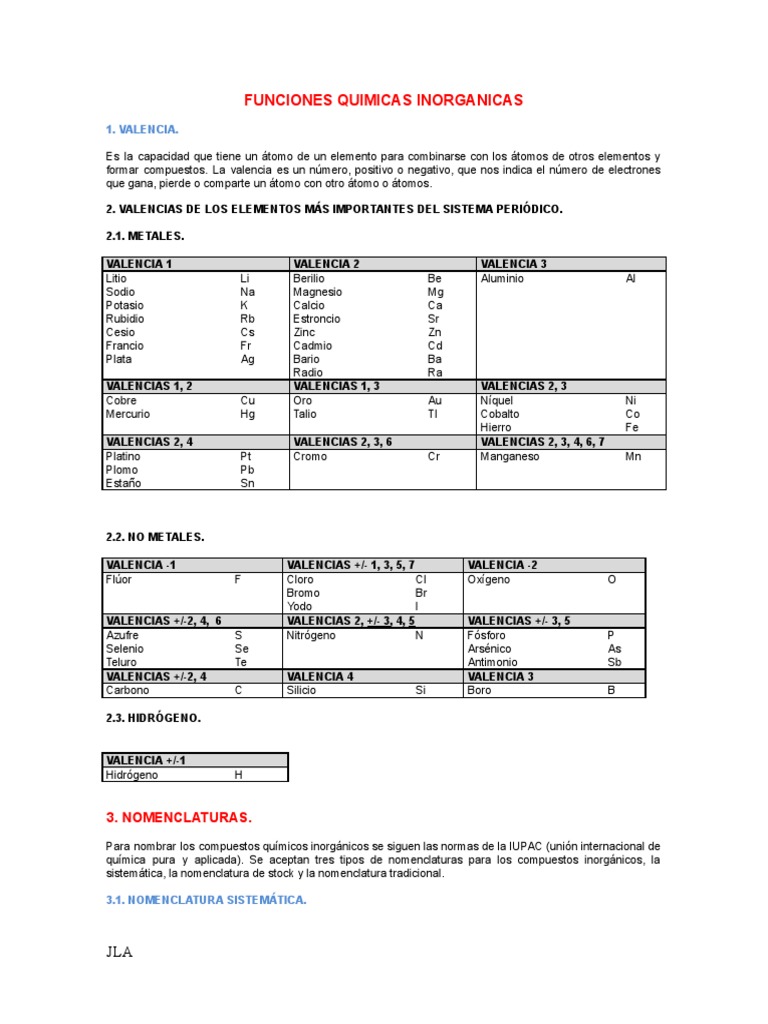 FUNCIONES QUIMICAS INORGANICAS

1. VALENCIA.

Es la capacidad que tiene un átomo de un elemento para combinarse con los átomos de otros elementos y formar compuestos. La valencia es un número, positivo o negativo, que nos indica el número de electrones que gana, pierde o comparte un átomo con otro átomo o átomos.

2. VALENCIAS DE LOS ELEMENTOS MÁS IMPORTANTES DEL SISTEMA PERIÓDICO.

2.1. METALES.

| VALENCIA 1 | | VALENCIA 2 | | VALENCIA 3 | |
|---|---|---|---|---|---|
| Litio | Li | Berilio | Be | Aluminio | Al |
| Sodio | Na | Magnesio | Mg | | |
| Potasio | K | Calcio | Ca | | |
| Rubidio | Rb | Estroncio | Sr | | |
| Cesio | Cs | Zinc | Zn | | |
| Francio | Fr | Cadmio | Cd | | |
| Plata | Ag | Bario | Ba | | |
| | | Radio | Ra | | |
| VALENCIAS 1, 2 | | VALENCIAS 1, 3 | | VALENCIAS 2, 3 | |
| Cobre | Cu | Oro | Au | Níquel | Ni |
| Mercurio | Hg | Talio | Tl | Cobalto | Co |
| | | | | Hierro | Fe |
| VALENCIAS 2, 4 | | VALENCIAS 2, 3, 6 | | VALENCIAS 2, 3, 4, 6, 7 | |
| Platino | Pt | Cromo | Cr | Manganeso | Mn |
| Plomo | Pb | | | | |
| Estaño | Sn | | | | |

2.2. NO METALES.

| VALENCIA -1 | | VALENCIAS +/- 1, 3, 5, 7 | | VALENCIA -2 | |
|---|---|---|---|---|---|
| Flúor | F | Cloro | Cl | Oxígeno | O |
| | | Bromo | Br | | |
| | | Yodo | I | | |
| VALENCIAS +/-2, 4, 6 | | VALENCIAS 2, +/- 3, 4, 5 | | VALENCIAS +/- 3, 5 | |
| Azufre | S | Nitrógeno | N | Fósforo | P |
| Selenio | Se | | | Arsénico | As |
| Teluro | Te | | | Antimonio | Sb |
| VALENCIAS +/-2, 4 | | VALENCIA 4 | | VALENCIA 3 | |
| Carbono | C | Silicio | Si | Boro | B |

2.3. HIDRÓGENO.

| VALENCIA +/-1 | |
|---|---|
| Hidrógeno | H |

3. NOMENCLATURAS.

Para nombrar los compuestos químicos inorgánicos se siguen las normas de la IUPAC (unión internacional de química pura y aplicada). Se aceptan tres tipos de nomenclaturas para los compuestos inorgánicos, la sistemática, la nomenclatura de stock y la nomenclatura tradicional.

3.1. NOMENCLATURA SISTEMÁTICA.

JLA